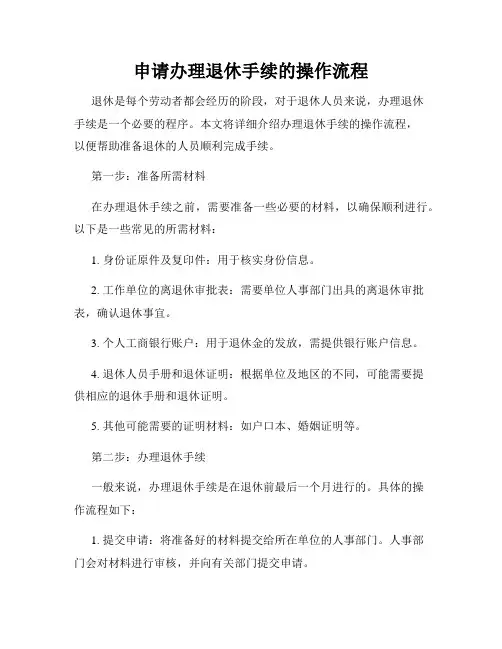 申请办理退休手续的操作流程

退休是每个劳动者都会经历的阶段，对于退休人员来说，办理退休手续是一个必要的程序。本文将详细介绍办理退休手续的操作流程，以便帮助准备退休的人员顺利完成手续。

第一步：准备所需材料

在办理退休手续之前，需要准备一些必要的材料，以确保顺利进行。以下是一些常见的所需材料：

1. 身份证原件及复印件：用于核实身份信息。

2. 工作单位的离退休审批表：需要单位人事部门出具的离退休审批表，确认退休事宜。

3. 个人工商银行账户：用于退休金的发放，需提供银行账户信息。

4. 退休人员手册和退休证明：根据单位及地区的不同，可能需要提供相应的退休手册和退休证明。

5. 其他可能需要的证明材料：如户口本、婚姻证明等。

第二步：办理退休手续

一般来说，办理退休手续是在退休前最后一个月进行的。具体的操作流程如下：

1. 提交申请：将准备好的材料提交给所在单位的人事部门。人事部门会对材料进行审核，并向有关部门提交申请。